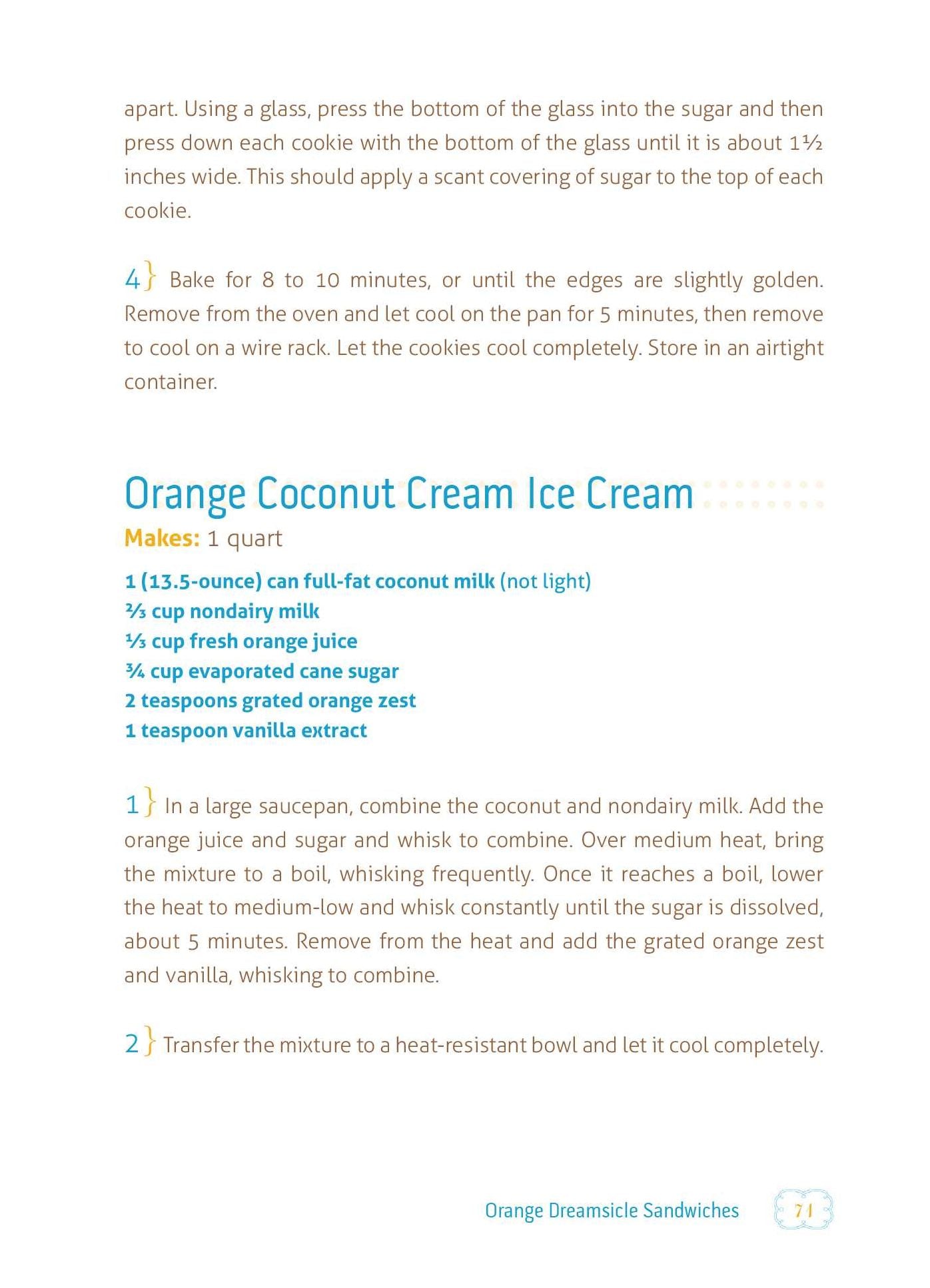 apart. Using a glass, press the bottom of the glass into the sugar and then press down each cookie with the bottom of the glass until it is about 1½ inches wide. This should apply a scant covering of sugar to the top of each cookie.

4} Bake for 8 to 10 minutes, or until the edges are slightly golden. Remove from the oven and let cool on the pan for 5 minutes, then remove to cool on a wire rack. Let the cookies cool completely. Store in an airtight container.

Orange Coconut Cream Ice Cream

Makes: 1 quart

1 (13.5-ounce) can full-fat coconut milk (not light)
⅔ cup nondairy milk
⅓ cup fresh orange juice
¾ cup evaporated cane sugar
2 teaspoons grated orange zest
1 teaspoon vanilla extract

1} In a large saucepan, combine the coconut and nondairy milk. Add the orange juice and sugar and whisk to combine. Over medium heat, bring the mixture to a boil, whisking frequently. Once it reaches a boil, lower the heat to medium-low and whisk constantly until the sugar is dissolved, about 5 minutes. Remove from the heat and add the grated orange zest and vanilla, whisking to combine.

2} Transfer the mixture to a heat-resistant bowl and let it cool completely.

Orange Dreamsicle Sandwiches 71